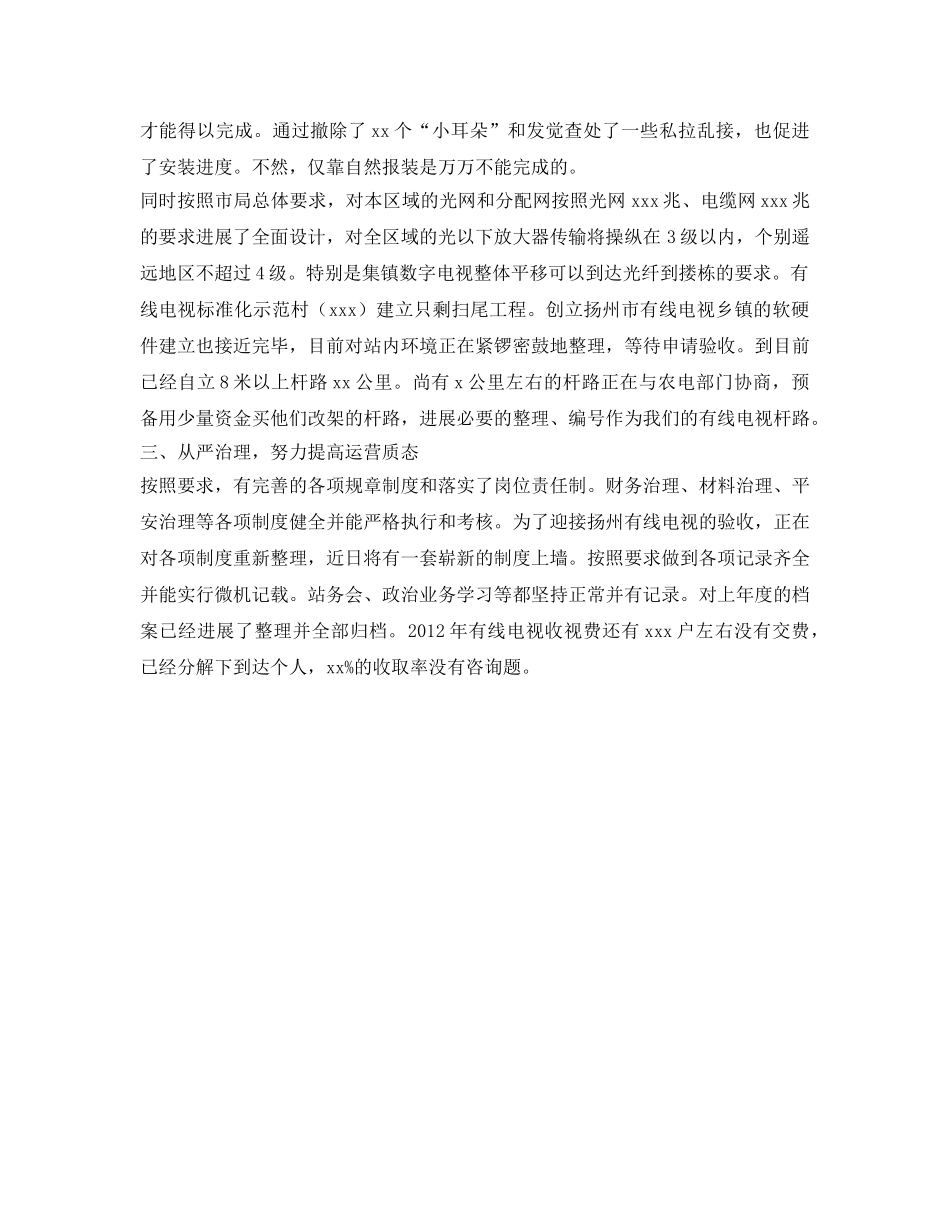 才能得以完成。通过撤除了 xx 个“小耳朵”和发觉查处了一些私拉乱接，也促进了安装进度。不然，仅靠自然报装是万万不能完成的。

同时按照市局总体要求，对本区域的光网和分配网按照光网 xxx 兆、电缆网 xxx 兆的要求进展了全面设计，对全区域的光以下放大器传输将操纵在 3 级以内，个别遥远地区不超过 4 级。特别是集镇数字电视整体平移可以到达光纤到搂栋的要求。有线电视标准化示范村（xxx）建立只剩扫尾工程。创立扬州市有线电视乡镇的软硬件建立也接近完毕，目前对站内环境正在紧锣密鼓地整理，等待申请验收。到目前已经自立 8 米以上杆路 xx 公里。尚有 x 公里左右的杆路正在与农电部门协商，预备用少量资金买他们改架的杆路，进展必要的整理、编号作为我们的有线电视杆路。

三、从严治理，努力提高运营质态

按照要求，有完善的各项规章制度和落实了岗位责任制。财务治理、材料治理、平安治理等各项制度健全并能严格执行和考核。为了迎接扬州有线电视的验收，正在对各项制度重新整理，近日将有一套崭新的制度上墙。按照要求做到各项记录齐全并能实行微机记载。站务会、政治业务学习等都坚持正常并有记录。对上年度的档案已经进展了整理并全部归档。2012 年有线电视收视费还有 xxx 户左右没有交费，已经分解下到达个人，xx%的收取率没有咨询题。